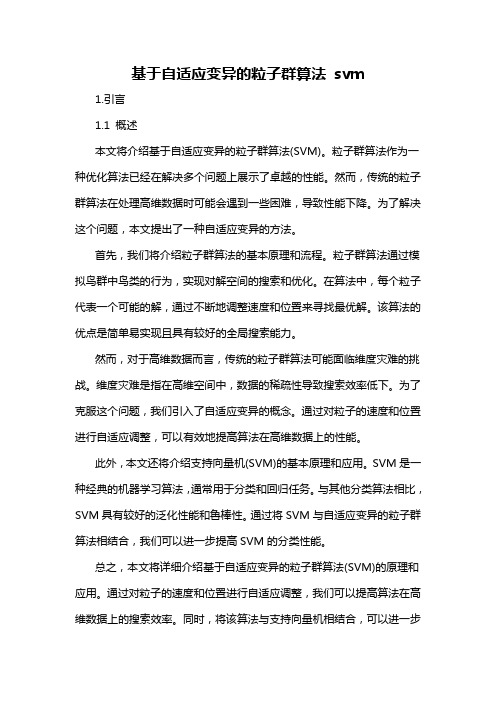 基于自适应变异的粒子群算法 svm

1.引言

1.1 概述

本文将介绍基于自适应变异的粒子群算法(SVM)。粒子群算法作为一种优化算法已经在解决多个问题上展示了卓越的性能。然而，传统的粒子群算法在处理高维数据时可能会遇到一些困难，导致性能下降。为了解决这个问题，本文提出了一种自适应变异的方法。

首先，我们将介绍粒子群算法的基本原理和流程。粒子群算法通过模拟鸟群中鸟类的行为，实现对解空间的搜索和优化。在算法中，每个粒子代表一个可能的解，通过不断地调整速度和位置来寻找最优解。该算法的优点是简单易实现且具有较好的全局搜索能力。

然而，对于高维数据而言，传统的粒子群算法可能面临维度灾难的挑战。维度灾难是指在高维空间中，数据的稀疏性导致搜索效率低下。为了克服这个问题，我们引入了自适应变异的概念。通过对粒子的速度和位置进行自适应调整，可以有效地提高算法在高维数据上的性能。

此外，本文还将介绍支持向量机(SVM)的基本原理和应用。SVM 是一种经典的机器学习算法，通常用于分类和回归任务。与其他分类算法相比，SVM 具有较好的泛化性能和鲁棒性。通过将 SVM 与自适应变异的粒子群算法相结合，我们可以进一步提高 SVM 的分类性能。

总之，本文将详细介绍基于自适应变异的粒子群算法(SVM)的原理和应用。通过对粒子的速度和位置进行自适应调整，我们可以提高算法在高维数据上的搜索效率。同时，将该算法与支持向量机相结合，可以进一步